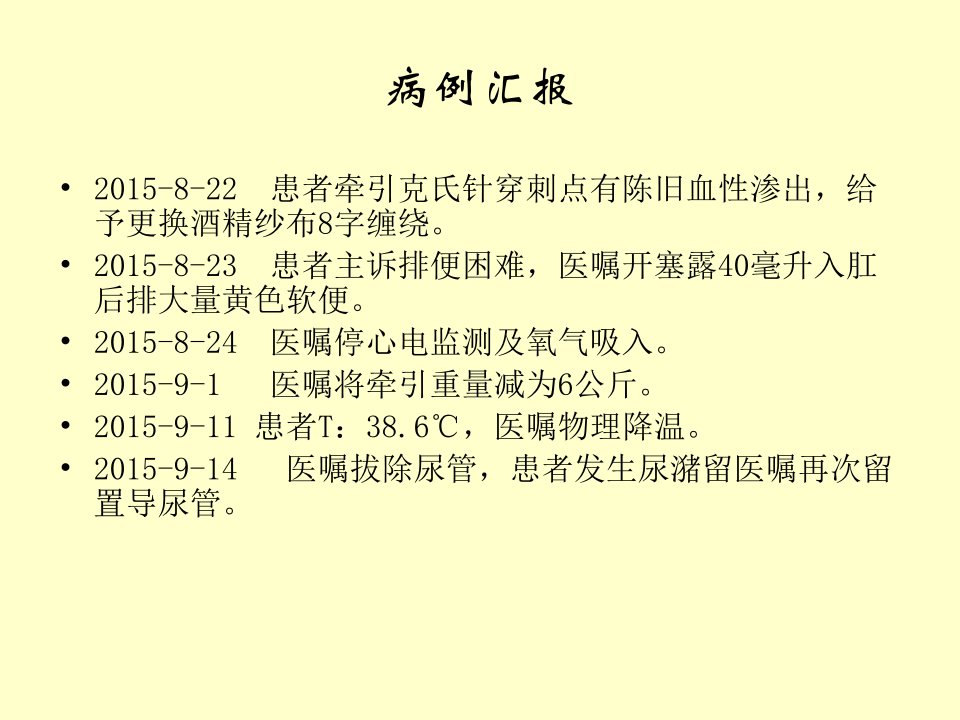 病例汇报

• 2015-8-22 患者牵引克氏针穿刺点有陈旧血性渗出，给予更换酒精纱布8字缠绕。
• 2015-8-23 患者主诉排便困难，医嘱开塞露40毫升入肛后排大量黄色软便。
• 2015-8-24 医嘱停心电监测及氧气吸入。
• 2015-9-1 医嘱将牵引重量减为6公斤。
• 2015-9-11 患者T：38.6℃，医嘱物理降温。
• 2015-9-14 医嘱拔除尿管，患者发生尿潴留医嘱再次留置导尿管。